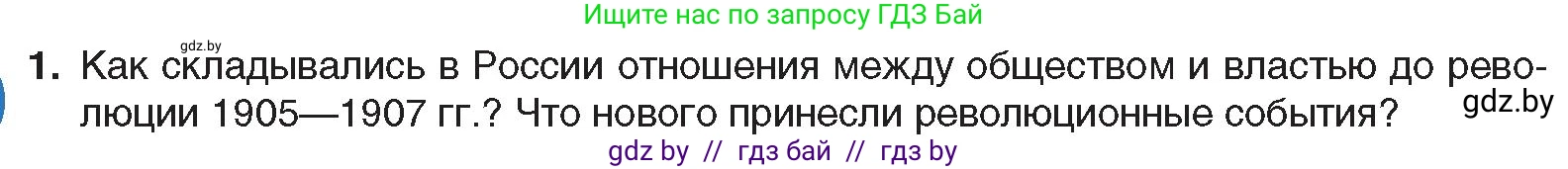 Ищите нас по запросу ГДЗ Бай

gdz.by

1. Как складывались в России отношения между обществом и властью до революции 1905—1907 гг.? Что нового принесли революционные события?

gdz.by

gdz by // гдз бай // гдз by